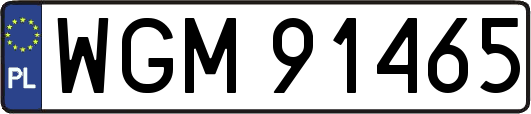 PL
WGM 91465